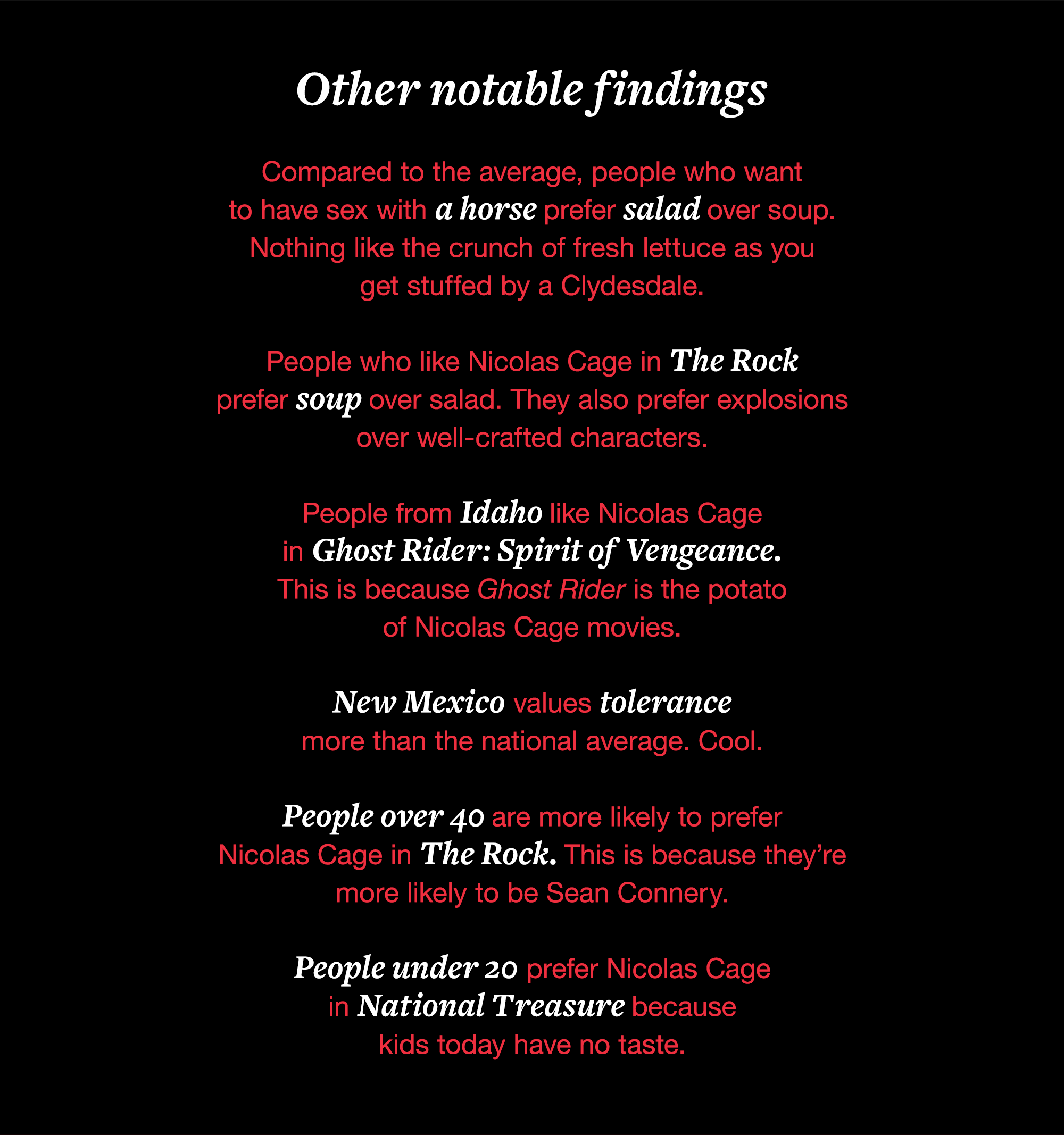 Other notable findings

Compared to the average, people who want to have sex with a horse prefer salad over soup. Nothing like the crunch of fresh lettuce as you get stuffed by a Clydesdale.

People who like Nicolas Cage in The Rock prefer soup over salad. They also prefer explosions over well-crafted characters.

People from Idaho like Nicolas Cage in Ghost Rider: Spirit of Vengeance. This is because Ghost Rider is the potato of Nicolas Cage movies.

New Mexico values tolerance more than the national average. Cool.

People over 40 are more likely to prefer Nicolas Cage in The Rock. This is because they're more likely to be Sean Connery.

People under 20 prefer Nicolas Cage in National Treasure because kids today have no taste.